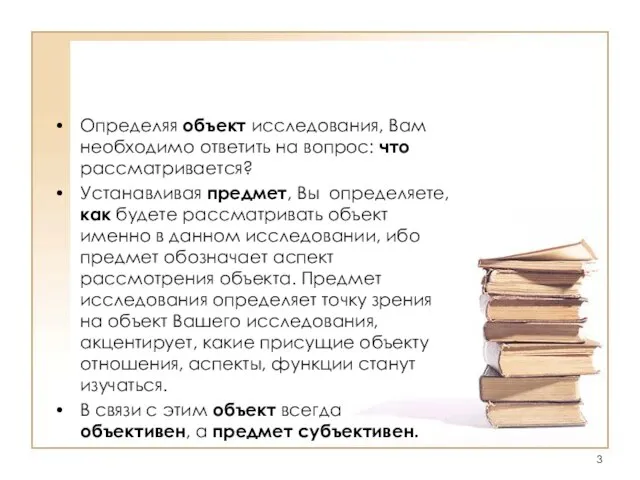 • Определяя объект исследования, Вам необходимо ответить на вопрос: что рассматривается?

• Устанавливая предмет, Вы определяете, как будете рассматривать объект именно в данном исследовании, ибо предмет обозначает аспект рассмотрения объекта. Предмет исследования определяет точку зрения на объект Вашего исследования, акцентирует, какие присущие объекту отношения, аспекты, функции станут изучаться.

• В связи с этим объект всегда объективен, а предмет субъективен.

3